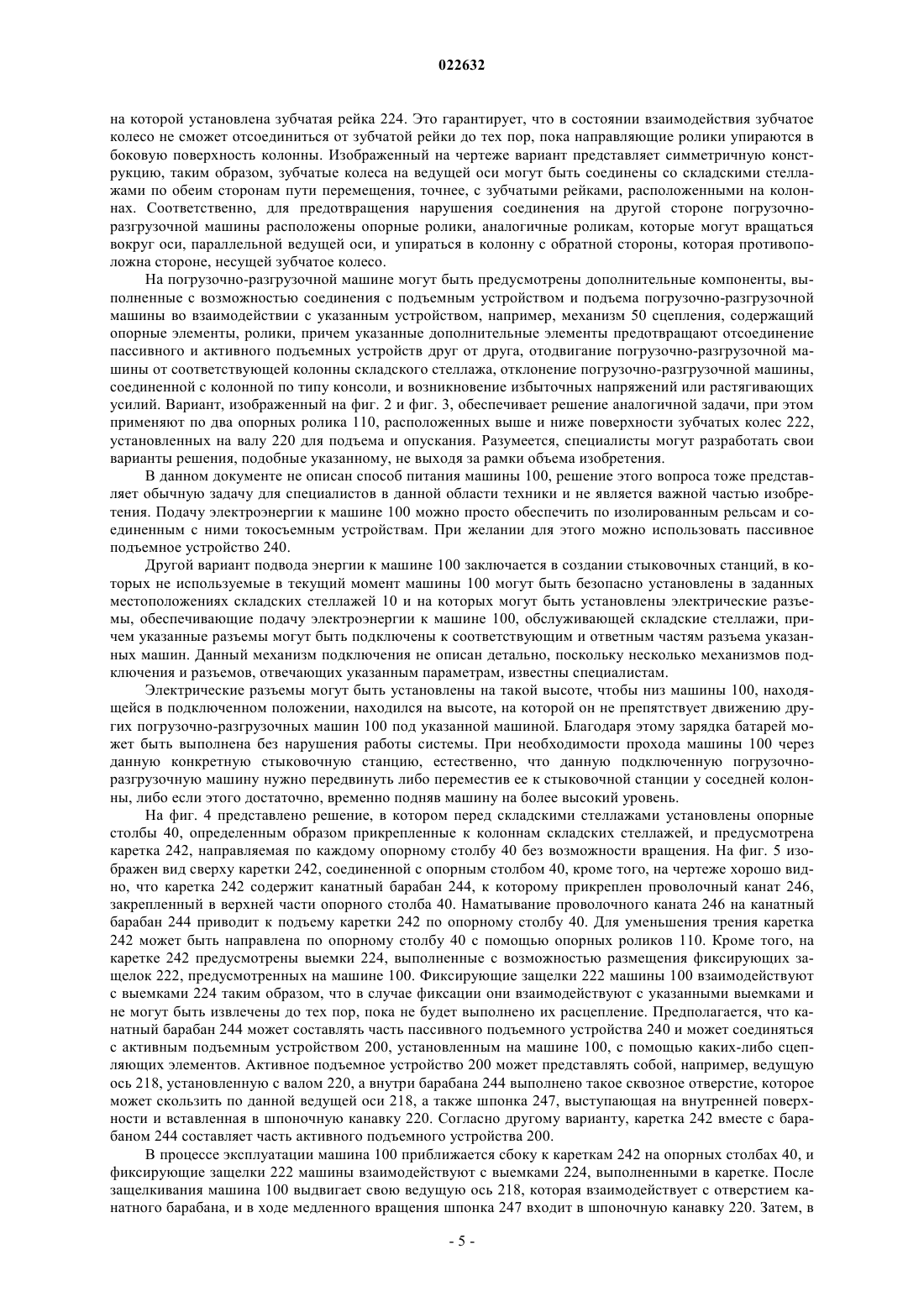 022632

на которой установлена зубчатая рейка 224. Это гарантирует, что в состоянии взаимодействия зубчатое колесо не сможет отсоединиться от зубчатой рейки до тех пор, пока направляющие ролики упираются в боковую поверхность колонны. Изображенный на чертеже вариант представляет симметричную конструкцию, таким образом, зубчатые колеса на ведущей оси могут быть соединены со складскими стеллажами по обеим сторонам пути перемещения, точнее, с зубчатыми рейками, расположенными на колоннах. Соответственно, для предотвращения нарушения соединения на другой стороне погрузочно-разгрузочной машины расположены опорные ролики, аналогичные роликам, которые могут вращаться вокруг оси, параллельной ведущей оси, и упираться в колонну с обратной стороны, которая противоположна стороне, несущей зубчатое колесо.

На погрузочно-разгрузочной машине могут быть предусмотрены дополнительные компоненты, выполненные с возможностью соединения с подъемным устройством и подъема погрузочно-разгрузочной машины во взаимодействии с указанным устройством, например, механизм 50 сцепления, содержащий опорные элементы, ролики, причем указанные дополнительные элементы предотвращают отсоединение пассивного и активного подъемных устройств друг от друга, отодвигание погрузочно-разгрузочной машины от соответствующей колонны складского стеллажа, отклонение погрузочно-разгрузочной машины, соединенной с колонной по типу консоли, и возникновение избыточных напряжений или растягивающих усилий. Вариант, изображенный на фиг. 2 и фиг. 3, обеспечивает решение аналогичной задачи, при этом применяют по два опорных ролика 110, расположенных выше и ниже поверхности зубчатых колес 222, установленных на валу 220 для подъема и опускания. Разумеется, специалисты могут разработать свои варианты решения, подобные указанному, не выходя за рамки объема изобретения.

В данном документе не описан способ питания машины 100, решение этого вопроса тоже представляет обычную задачу для специалистов в данной области техники и не является важной частью изобретения. Подачу электроэнергии к машине 100 можно просто обеспечить по изолированным рельсам и соединенным с ними токосъемным устройствам. При желании для этого можно использовать пассивное подъемное устройство 240.

Другой вариант подвода энергии к машине 100 заключается в создании стыковочных станций, в которых не используемые в текущий момент машины 100 могут быть безопасно установлены в заданных местоположениях складских стеллажей 10 и на которых могут быть установлены электрические разъемы, обеспечивающие подачу электроэнергии к машине 100, обслуживающей складские стеллажи, причем указанные разъемы могут быть подключены к соответствующим и ответным частям разъема указанных машин. Данный механизм подключения не описан детально, поскольку несколько механизмов подключения и разъемов, отвечающих указанным параметрам, известны специалистам.

Электрические разъемы могут быть установлены на такой высоте, чтобы низ машины 100, находящейся в подключенном положении, находился на высоте, на которой он не препятствует движению других погрузочно-разгрузочных машин 100 под указанной машиной. Благодаря этому зарядка батарей может быть выполнена без нарушения работы системы. При необходимости прохода машины 100 через данную конкретную стыковочную станцию, естественно, что данную подключенную погрузочно-разгрузочную машину нужно передвинуть либо переместив ее к стыковочной станции у соседней колонны, либо если этого достаточно, временно подняв машину на более высокий уровень.

На фиг. 4 представлено решение, в котором перед складскими стеллажами установлены опорные столбы 40, определенным образом прикрепленные к колоннам складских стеллажей, и предусмотрена каретка 242, направляемая по каждому опорному столбу 40 без возможности вращения. На фиг. 5 изображен вид сверху каретки 242, соединенной с опорным столбом 40, кроме того, на чертеже хорошо видно, что каретка 242 содержит канатный барабан 244, к которому прикреплен проволочный канат 246, закрепленный в верхней части опорного столба 40. Наматывание проволочного каната 246 на канатный барабан 244 приводит к подъему каретки 242 по опорному столбу 40. Для уменьшения трения каретка 242 может быть направлена по опорному столбу 40 с помощью опорных роликов 110. Кроме того, на каретке 242 предусмотрены выемки 224, выполненные с возможностью размещения фиксирующих защелок 222, предусмотренных на машине 100. Фиксирующие защелки 222 машины 100 взаимодействуют с выемками 224 таким образом, что в случае фиксации они взаимодействуют с указанными выемками и не могут быть извлечены до тех пор, пока не будет выполнено их расцепление. Предполагается, что канатный барабан 244 может составлять часть пассивного подъемного устройства 240 и может соединяться с активным подъемным устройством 200, установленным на машине 100, с помощью каких-либо сцепляющих элементов. Активное подъемное устройство 200 может представлять собой, например, ведущую ось 218, установленную с валом 220, а внутри барабана 244 выполнено такое сквозное отверстие, которое может скользить по данной ведущей оси 218, а также шпонка 247, выступающая на внутренней поверхности и вставленная в шпоночную канавку 220. Согласно другому варианту, каретка 242 вместе с барабаном 244 составляет часть активного подъемного устройства 200.

В процессе эксплуатации машина 100 приближается сбоку к кареткам 242 на опорных столбах 40, и фиксирующие защелки 222 машины взаимодействуют с выемками 224, выполненными в каретке. После защелкивания машина 100 выдвигает свою ведущую ось 218, которая взаимодействует с отверстием канатного барабана, и в ходе медленного вращения шпонка 247 входит в шпоночную канавку 220. Затем, в

- 5 -